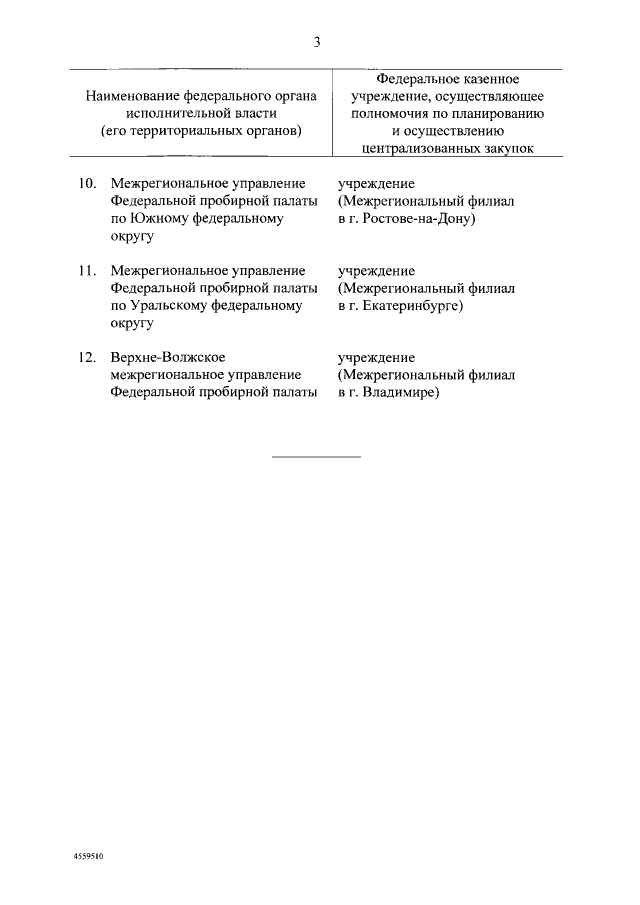 3

| Наименование федерального органа исполнительной власти (его территориальных органов) | Федеральное казенное учреждение, осуществляющее полномочия по планированию и осуществлению централизованных закупок |
|---|---|
| 10. Межрегиональное управление Федеральной пробирной палаты по Южному федеральному округу | учреждение (Межрегиональный филиал в г. Ростове-на-Дону) |
| 11. Межрегиональное управление Федеральной пробирной палаты по Уральскому федеральному округу | учреждение (Межрегиональный филиал в г. Екатеринбурге) |
| 12. Верхне-Волжское межрегиональное управление Федеральной пробирной палаты | учреждение (Межрегиональный филиал в г. Владимире) |

4559510